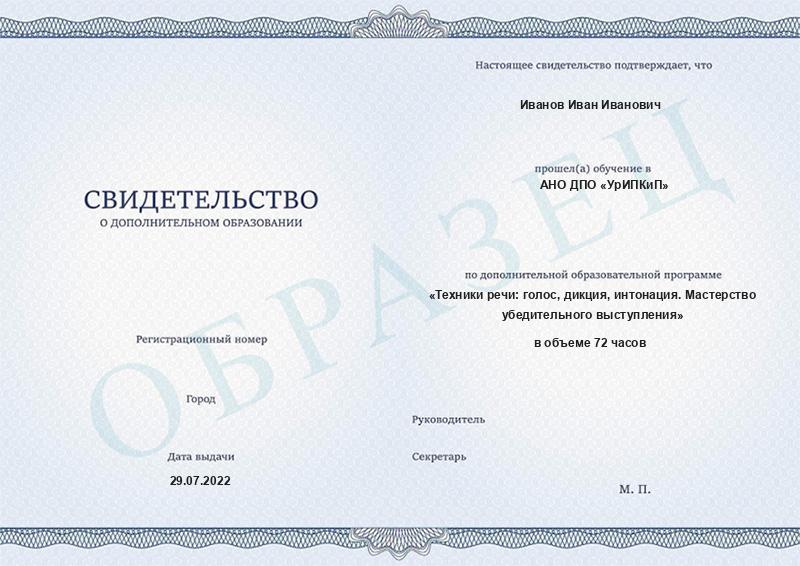 СВИДЕТЕЛЬСТВО
О ДОПОЛНИТЕЛЬНОМ ОБРАЗОВАНИИ

Регистрационный номер

Город

Дата выдачи
29.07.2022

Настоящее свидетельство подтверждает, что

Иванов Иван Иванович

прошел(а) обучение в
АНО ДПО «УрИПКиП»

по дополнительной образовательной программе
«Техники речи: голос, дикция, интонация. Мастерство убедительного выступления»
в объеме 72 часов

Руководитель

Секретарь

М. П.

ОБРАЗЕЦ